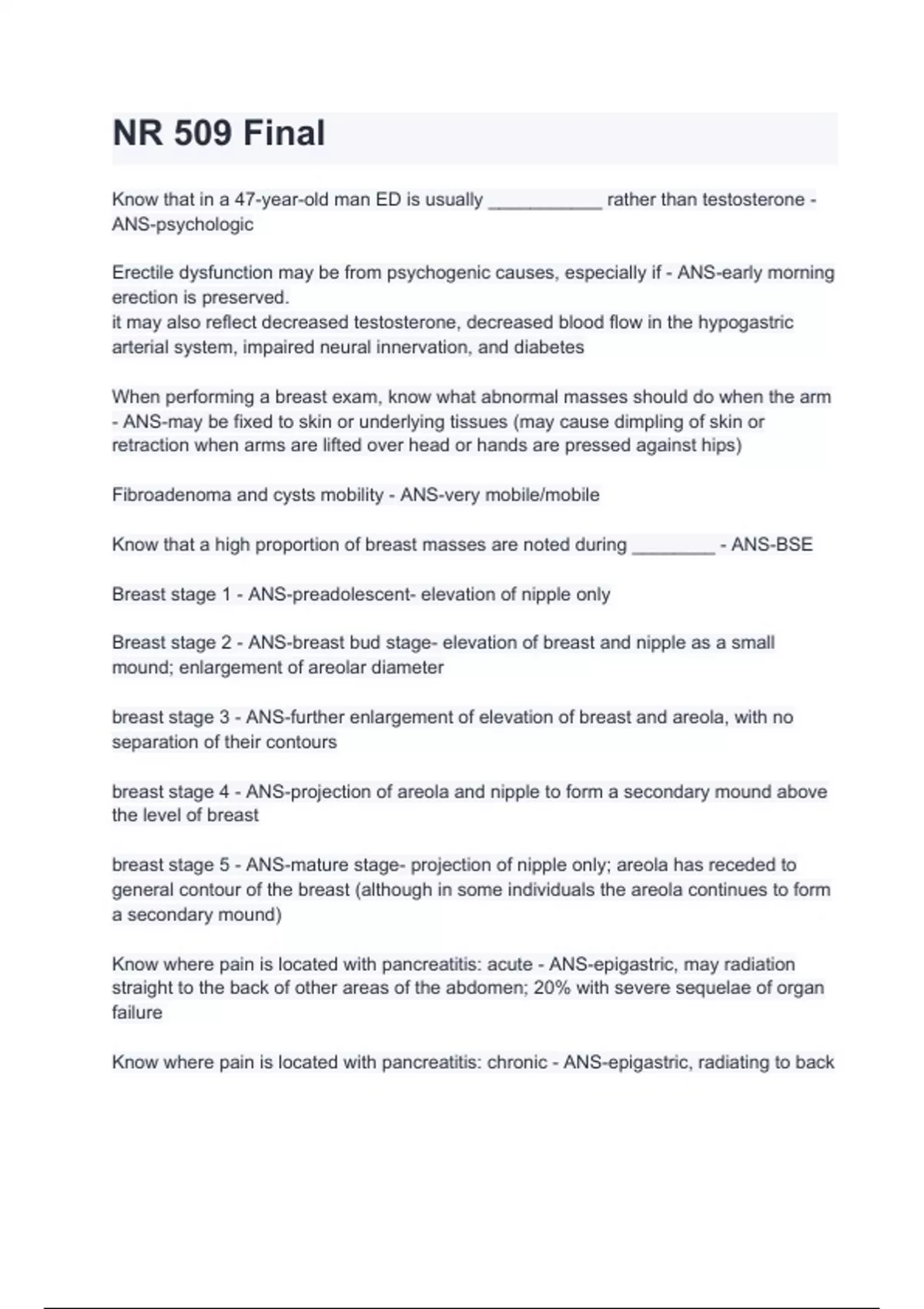 NR 509 Final

Know that in a 47-year-old man ED is usually ___________ rather than testosterone - ANS-psychologic

Erectile dysfunction may be from psychogenic causes, especially if - ANS-early morning erection is preserved.
it may also reflect decreased testosterone, decreased blood flow in the hypogastric arterial system, impaired neural innervation, and diabetes

When performing a breast exam, know what abnormal masses should do when the arm - ANS-may be fixed to skin or underlying tissues (may cause dimpling of skin or retraction when arms are lifted over head or hands are pressed against hips)

Fibroadenoma and cysts mobility - ANS-very mobile/mobile

Know that a high proportion of breast masses are noted during ________ - ANS-BSE

Breast stage 1 - ANS-preadolescent- elevation of nipple only

Breast stage 2 - ANS-breast bud stage- elevation of breast and nipple as a small mound; enlargement of areolar diameter

breast stage 3 - ANS-further enlargement of elevation of breast and areola, with no separation of their contours

breast stage 4 - ANS-projection of areola and nipple to form a secondary mound above the level of breast

breast stage 5 - ANS-mature stage- projection of nipple only; areola has receded to general contour of the breast (although in some individuals the areola continues to form a secondary mound)

Know where pain is located with pancreatitis: acute - ANS-epigastric, may radiation straight to the back of other areas of the abdomen; 20% with severe sequelae of organ failure

Know where pain is located with pancreatitis: chronic - ANS-epigastric, radiating to back